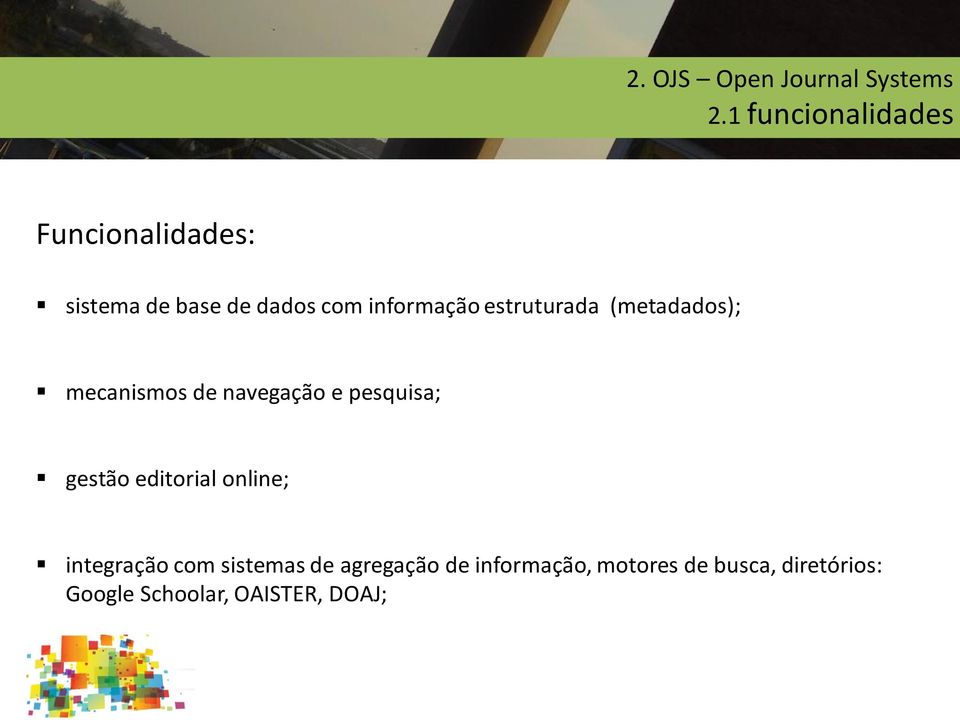 2. OJS – Open Journal Systems
2.1 funcionalidades

Funcionalidades:

▪ sistema de base de dados com informação estruturada (metadados);

▪ mecanismos de navegação e pesquisa;

▪ gestão editorial online;

▪ integração com sistemas de agregação de informação, motores de busca, diretórios: Google Schoolar, OAISTER, DOAJ;